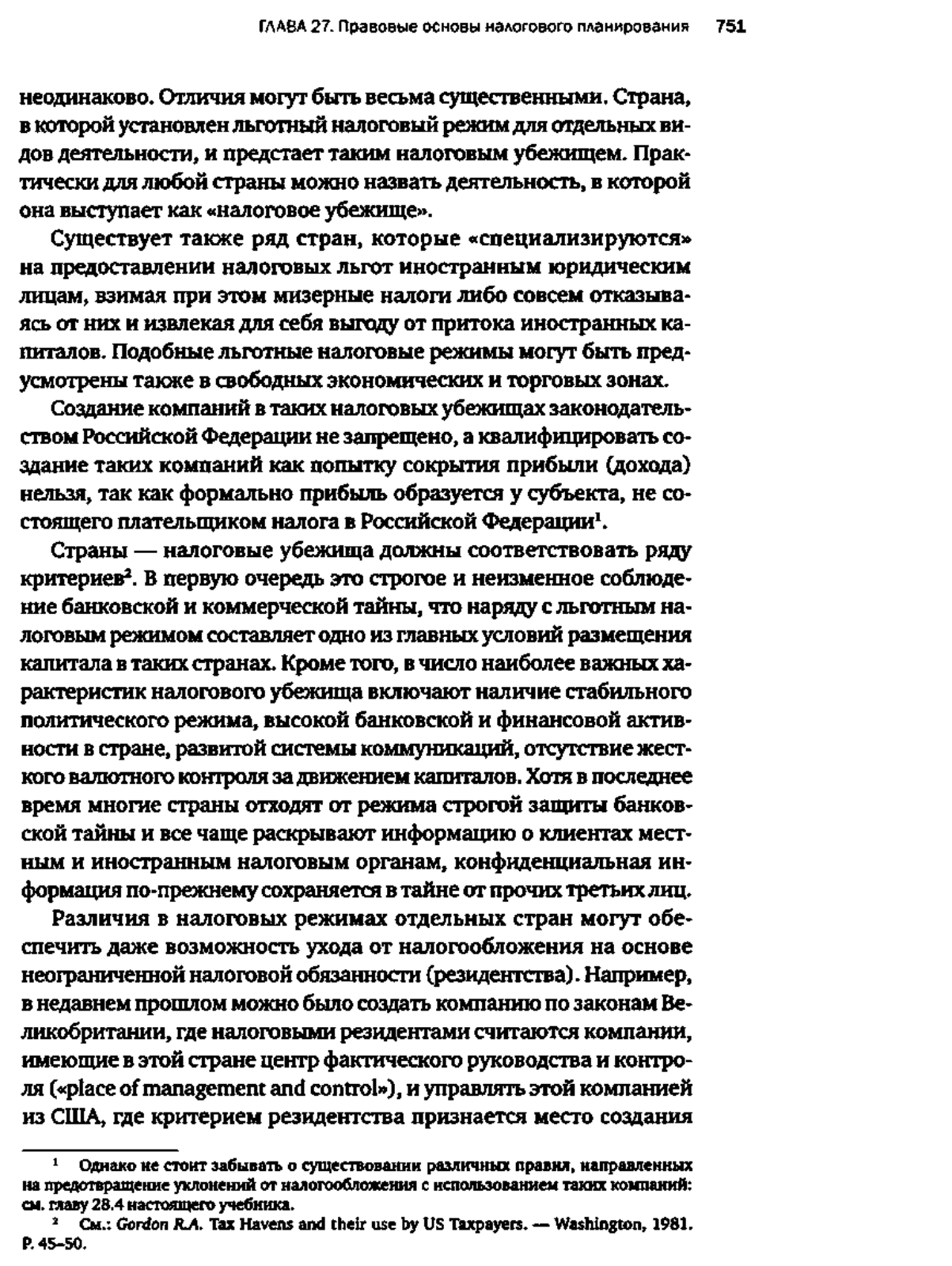 ГЛАВА 27. Правовые основы налогового планирования 751

неодинаково. Отличия могут быть весьма существенными. Страна, в которой установлен льготный налоговый режим для отдельных видов деятельности, и предстает таким налоговым убежищем. Практически для любой страны можно назвать деятельность, в которой она выступает как «налоговое убежище».

Существует также ряд стран, которые «специализируются» на предоставлении налоговых льгот иностранным юридическим лицам, взимая при этом мизерные налоги либо совсем отказываясь от них и извлекая для себя выгоду от притока иностранных капиталов. Подобные льготные налоговые режимы могут быть предусмотрены также в свободных экономических и торговых зонах.

Создание компаний в таких налоговых убежищах законодательством Российской Федерации не запрещено, а квалифицировать создание таких компаний как попытку сокрытия прибыли (дохода) нельзя, так как формально прибыль образуется у субъекта, не состоящего плательщиком налога в Российской Федерации$^1$.

Страны — налоговые убежища должны соответствовать ряду критериев$^2$. В первую очередь это строгое и неизменное соблюдение банковской и коммерческой тайны, что наряду с льготным налоговым режимом составляет одно из главных условий размещения капитала в таких странах. Кроме того, в число наиболее важных характеристик налогового убежища включают наличие стабильного политического режима, высокой банковской и финансовой активности в стране, развитой системы коммуникаций, отсутствие жесткого валютного контроля за движением капиталов. Хотя в последнее время многие страны отходят от режима строгой защиты банковской тайны и все чаще раскрывают информацию о клиентах местным и иностранным налоговым органам, конфиденциальная информация по-прежнему сохраняется в тайне от прочих третьих лиц.

Различия в налоговых режимах отдельных стран могут обеспечить даже возможность ухода от налогообложения на основе неограниченной налоговой обязанности (резидентства). Например, в недавнем прошлом можно было создать компанию по законам Великобритании, где налоговыми резидентами считаются компании, имеющие в этой стране центр фактического руководства и контроля («place of management and control»), и управлять этой компанией из США, где критерием резидентства признается место создания

$^1$ Однако не стоит забывать о существовании различных правил, направленных на предотвращение уклонений от налогообложения с использованием таких компаний: см. главу 28.4 настоящего учебника.

$^2$ См.: Gordon R.A. Tax Havens and their use by US Taxpayers. — Washington, 1981. P. 45–50.